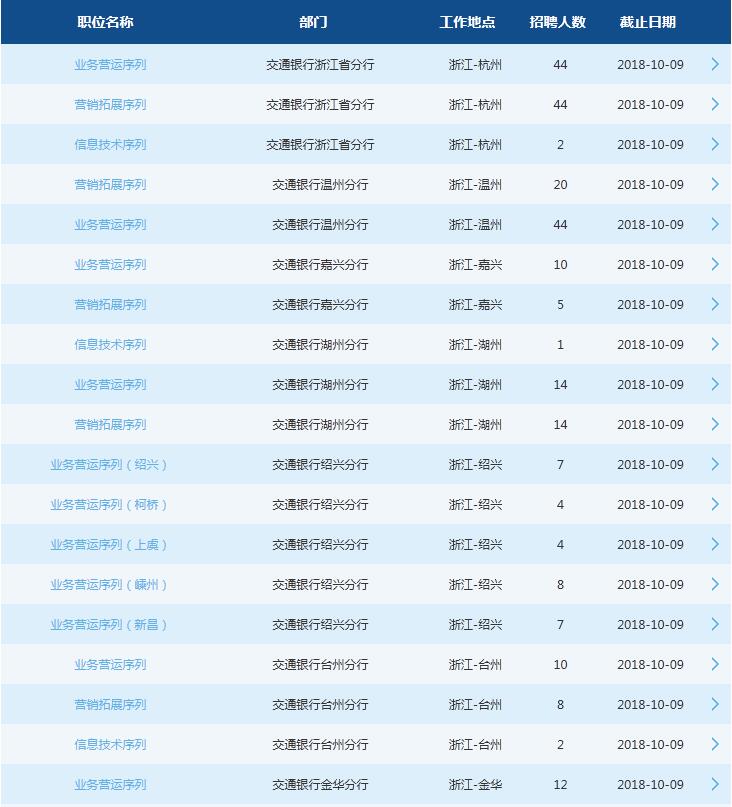 | 职位名称 | 部门 | 工作地点 | 招聘人数 | 截止日期 |
|---|---|---|---|---|
| 业务营运序列 | 交通银行浙江省分行 | 浙江-杭州 | 44 | 2018-10-09 |
| 营销拓展序列 | 交通银行浙江省分行 | 浙江-杭州 | 44 | 2018-10-09 |
| 信息技术序列 | 交通银行浙江省分行 | 浙江-杭州 | 2 | 2018-10-09 |
| 营销拓展序列 | 交通银行温州分行 | 浙江-温州 | 20 | 2018-10-09 |
| 业务营运序列 | 交通银行温州分行 | 浙江-温州 | 44 | 2018-10-09 |
| 业务营运序列 | 交通银行嘉兴分行 | 浙江-嘉兴 | 10 | 2018-10-09 |
| 营销拓展序列 | 交通银行嘉兴分行 | 浙江-嘉兴 | 5 | 2018-10-09 |
| 信息技术序列 | 交通银行湖州分行 | 浙江-湖州 | 1 | 2018-10-09 |
| 业务营运序列 | 交通银行湖州分行 | 浙江-湖州 | 14 | 2018-10-09 |
| 营销拓展序列 | 交通银行湖州分行 | 浙江-湖州 | 14 | 2018-10-09 |
| 业务营运序列（绍兴） | 交通银行绍兴分行 | 浙江-绍兴 | 7 | 2018-10-09 |
| 业务营运序列（柯桥） | 交通银行绍兴分行 | 浙江-绍兴 | 4 | 2018-10-09 |
| 业务营运序列（上虞） | 交通银行绍兴分行 | 浙江-绍兴 | 4 | 2018-10-09 |
| 业务营运序列（嵊州） | 交通银行绍兴分行 | 浙江-绍兴 | 8 | 2018-10-09 |
| 业务营运序列（新昌） | 交通银行绍兴分行 | 浙江-绍兴 | 7 | 2018-10-09 |
| 业务营运序列 | 交通银行台州分行 | 浙江-台州 | 10 | 2018-10-09 |
| 营销拓展序列 | 交通银行台州分行 | 浙江-台州 | 8 | 2018-10-09 |
| 信息技术序列 | 交通银行台州分行 | 浙江-台州 | 2 | 2018-10-09 |
| 业务营运序列 | 交通银行金华分行 | 浙江-金华 | 12 | 2018-10-09 |